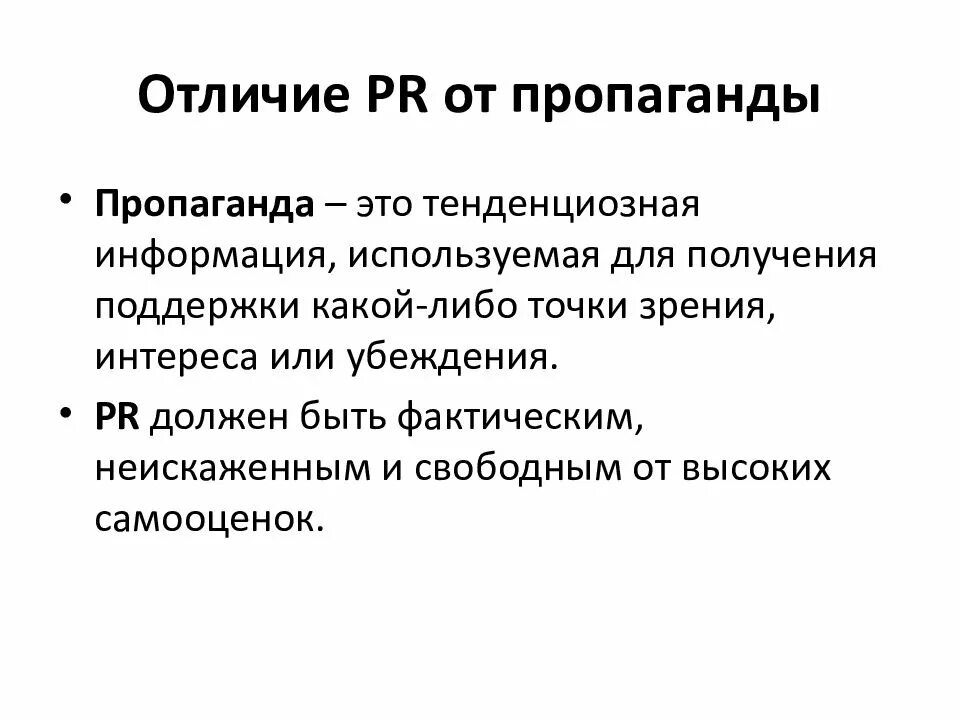 Отличие PR от пропаганды

• Пропаганда – это тенденциозная информация, используемая для получения поддержки какой-либо точки зрения, интереса или убеждения.
• PR должен быть фактическим, неискаженным и свободным от высоких самооценок.